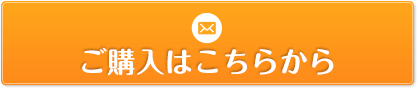 ご購入はこちらから